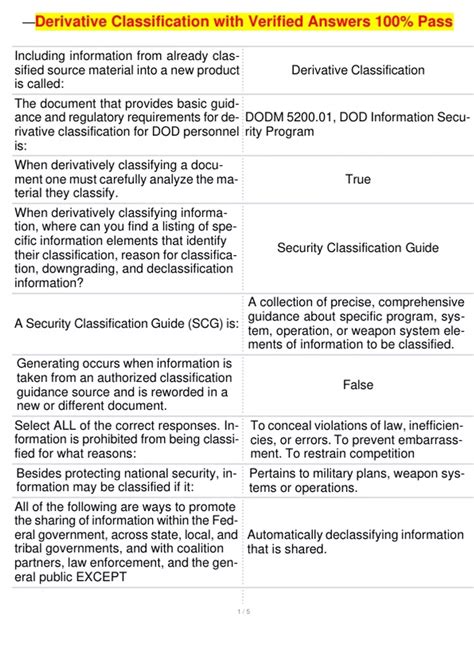 —Derivative Classification with Verified Answers 100% Pass

| | |
|---|---|
| Including information from already classified source material into a new product is called: | Derivative Classification |
| The document that provides basic guidance and regulatory requirements for derivative classification for DOD personnel is: | DODM 5200.01, DOD Information Security Program |
| When derivatively classifying a document one must carefully analyze the material they classify. | True |
| When derivatively classifying information, where can you find a listing of specific information elements that identify their classification, reason for classification, downgrading, and declassification information? | Security Classification Guide |
| A Security Classification Guide (SCG) is: | A collection of precise, comprehensive guidance about specific program, system, operation, or weapon system elements of information to be classified. |
| Generating occurs when information is taken from an authorized classification guidance source and is reworded in a new or different document. | False |
| Select ALL of the correct responses. Information is prohibited from being classified for what reasons: | To conceal violations of law, inefficiencies, or errors. To prevent embarrassment. To restrain competition |
| Besides protecting national security, information may be classified if it: | Pertains to military plans, weapon systems or operations. |
| All of the following are ways to promote the sharing of information within the Federal government, across state, local, and tribal governments, and with coalition partners, law enforcement, and the general public EXCEPT | Automatically declassifying information that is shared. |

1 / 5